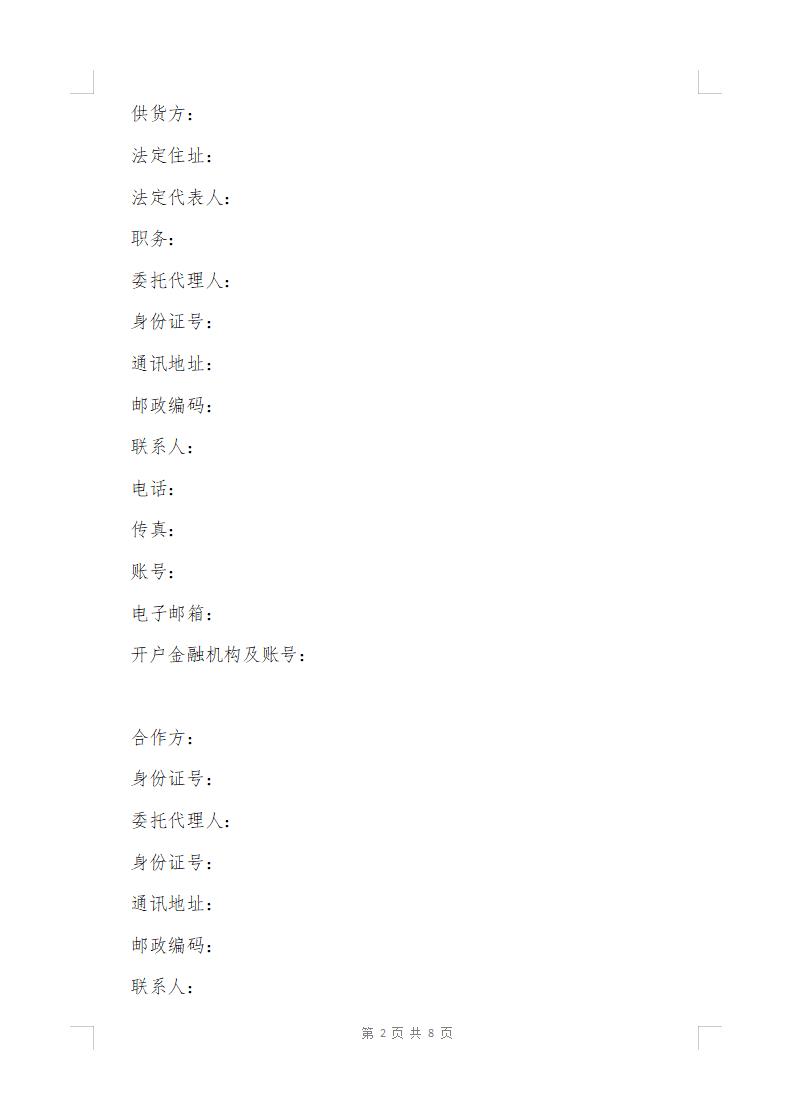 供货方：

法定住址：

法定代表人：

职务：

委托代理人：

身份证号：

通讯地址：

邮政编码：

联系人：

电话：

传真：

账号：

电子邮箱：

开户金融机构及账号：

合作方：

身份证号：

委托代理人：

身份证号：

通讯地址：

邮政编码：

联系人：

第 2 页 共 8 页